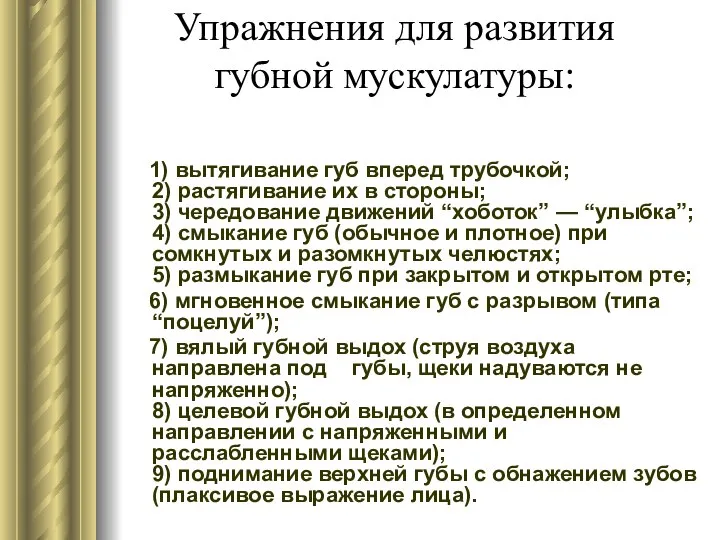 Упражнения для развития губной мускулатуры:

1) вытягивание губ вперед трубочкой;
2) растягивание их в стороны;
3) чередование движений “хоботок” — “улыбка”;
4) смыкание губ (обычное и плотное) при сомкнутых и разомкнутых челюстях;
5) размыкание губ при закрытом и открытом рте;
6) мгновенное смыкание губ с разрывом (типа “поцелуй”);
7) вялый губной выдох (струя воздуха направлена под губы, щеки надуваются не напряженно);
8) целевой губной выдох (в определенном направлении с напряженными и расслабленными щеками);
9) поднимание верхней губы с обнажением зубов (плаксивое выражение лица).